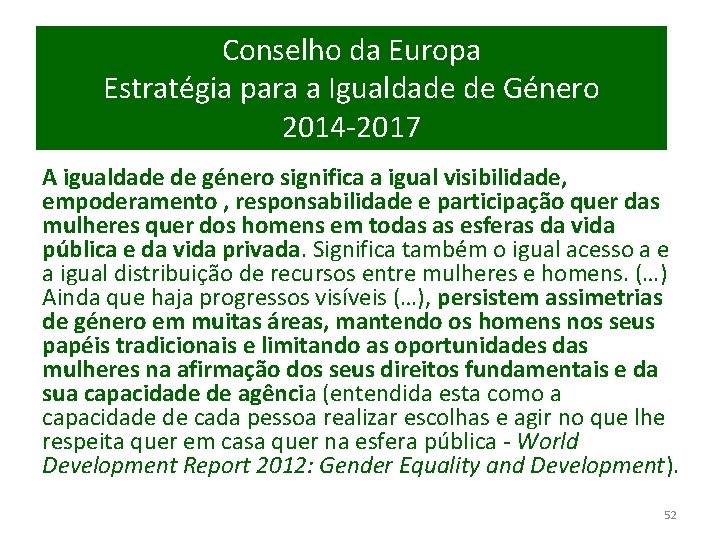 Conselho da Europa
Estratégia para a Igualdade de Género
2014-2017

A igualdade de género significa a igual visibilidade, empoderamento , responsabilidade e participação quer das mulheres quer dos homens em todas as esferas da vida pública e da vida privada. Significa também o igual acesso a e a igual distribuição de recursos entre mulheres e homens. (…) Ainda que haja progressos visíveis (…), persistem assimetrias de género em muitas áreas, mantendo os homens nos seus papéis tradicionais e limitando as oportunidades das mulheres na afirmação dos seus direitos fundamentais e da sua capacidade de agência (entendida esta como a capacidade de cada pessoa realizar escolhas e agir no que lhe respeita quer em casa quer na esfera pública - World Development Report 2012: Gender Equality and Development).

52